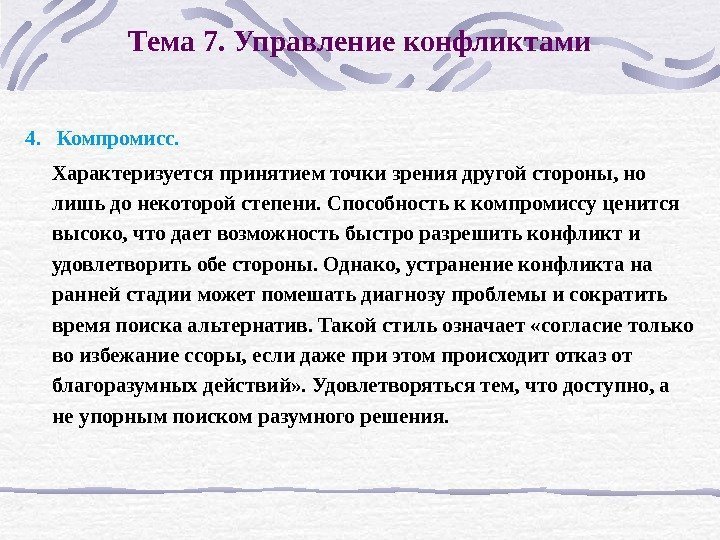 Тема 7. Управление конфликтами

4. Компромисс.

Характеризуется принятием точки зрения другой стороны, но лишь до некоторой степени. Способность к компромиссу ценится высоко, что дает возможность быстро разрешить конфликт и удовлетворить обе стороны. Однако, устранение конфликта на ранней стадии может помешать диагнозу проблемы и сократить время поиска альтернатив. Такой стиль означает «согласие только во избежание ссоры, если даже при этом происходит отказ от благоразумных действий». Удовлетворяться тем, что доступно, а не упорным поиском разумного решения.